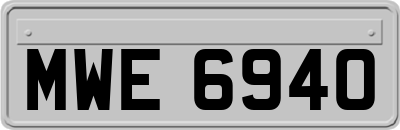 MWE 6940